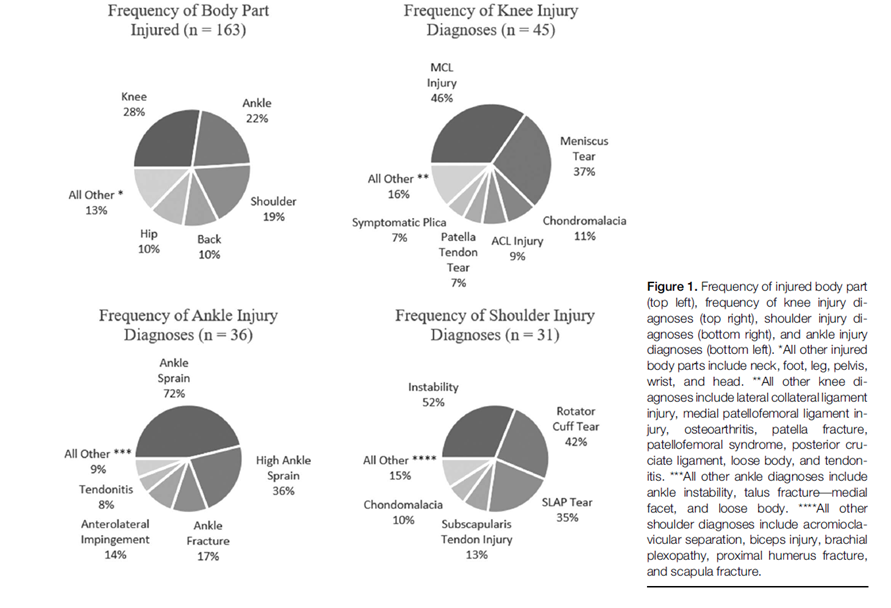 Frequency of Body Part Injured (n = 163)

Knee 28%
Ankle 22%
Shoulder 19%
Back 10%
Hip 10%
All Other * 13%

Frequency of Knee Injury Diagnoses (n = 45)

MCL Injury 46%
Meniscus Tear 37%
Chondromalacia 11%
ACL Injury 9%
Patella Tendon Tear 7%
Symptomatic Plica 7%
All Other ** 16%

Frequency of Ankle Injury Diagnoses (n = 36)

Ankle Sprain 72%
High Ankle Sprain 36%
Ankle Fracture 17%
Anterolateral Impingement 14%
Tendonitis 8%
All Other *** 9%

Frequency of Shoulder Injury Diagnoses (n = 31)

Instability 52%
Rotator Cuff Tear 42%
SLAP Tear 35%
Subscapularis Tendon Injury 13%
Chondomalacia 10%
All Other **** 15%

**Figure 1.** Frequency of injured body part (top left), frequency of knee injury diagnoses (top right), shoulder injury diagnoses (bottom right), and ankle injury diagnoses (bottom left). *All other injured body parts include neck, foot, leg, pelvis, wrist, and head. **All other knee diagnoses include lateral collateral ligament injury, medial patellofemoral ligament injury, osteoarthritis, patella fracture, patellofemoral syndrome, posterior cruciate ligament, loose body, and tendonitis. ***All other ankle diagnoses include ankle instability, talus fracture—medial facet, and loose body. ****All other shoulder diagnoses include acromioclavicular separation, biceps injury, brachial plexopathy, proximal humerus fracture, and scapula fracture.